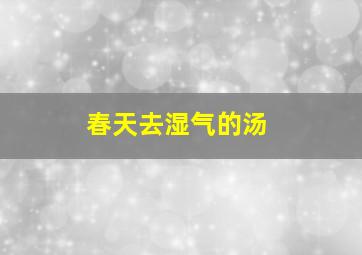 春天去湿气的汤